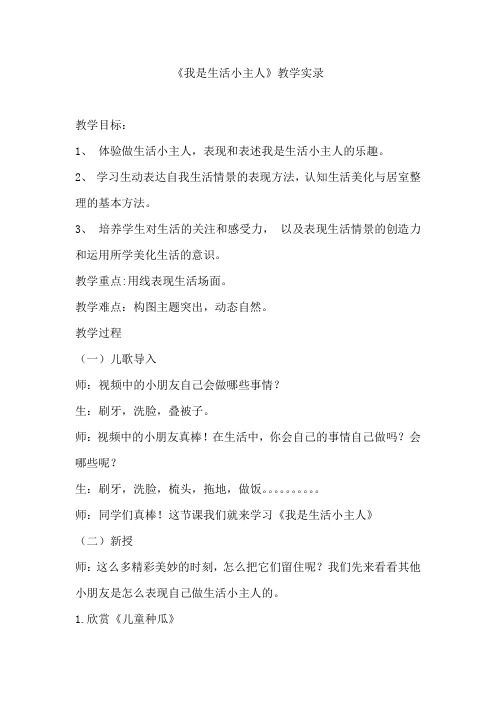 《我是生活小主人》教学实录

教学目标：

1、 体验做生活小主人，表现和表述我是生活小主人的乐趣。

2、 学习生动表达自我生活情景的表现方法，认知生活美化与居室整理的基本方法。

3、 培养学生对生活的关注和感受力， 以及表现生活情景的创造力和运用所学美化生活的意识。

教学重点:用线表现生活场面。

教学难点：构图主题突出，动态自然。

教学过程

（一）儿歌导入

师：视频中的小朋友自己会做哪些事情？

生：刷牙，洗脸，叠被子。

师：视频中的小朋友真棒！在生活中，你会自己的事情自己做吗？会哪些呢？

生：刷牙，洗脸，梳头，拖地，做饭。。。。。。。。。

师：同学们真棒！这节课我们就来学习《我是生活小主人》

（二）新授

师：这么多精彩美妙的时刻，怎么把它们留住呢？我们先来看看其他小朋友是怎么表现自己做生活小主人的。

1.欣赏《儿童种瓜》